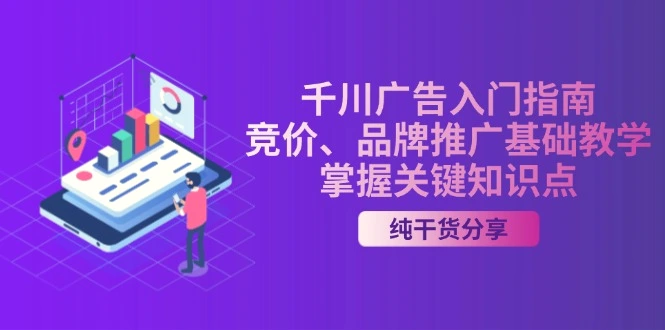 千川广告入门指南
竞价、品牌推广基础教学
掌握关键知识点

纯干货分享